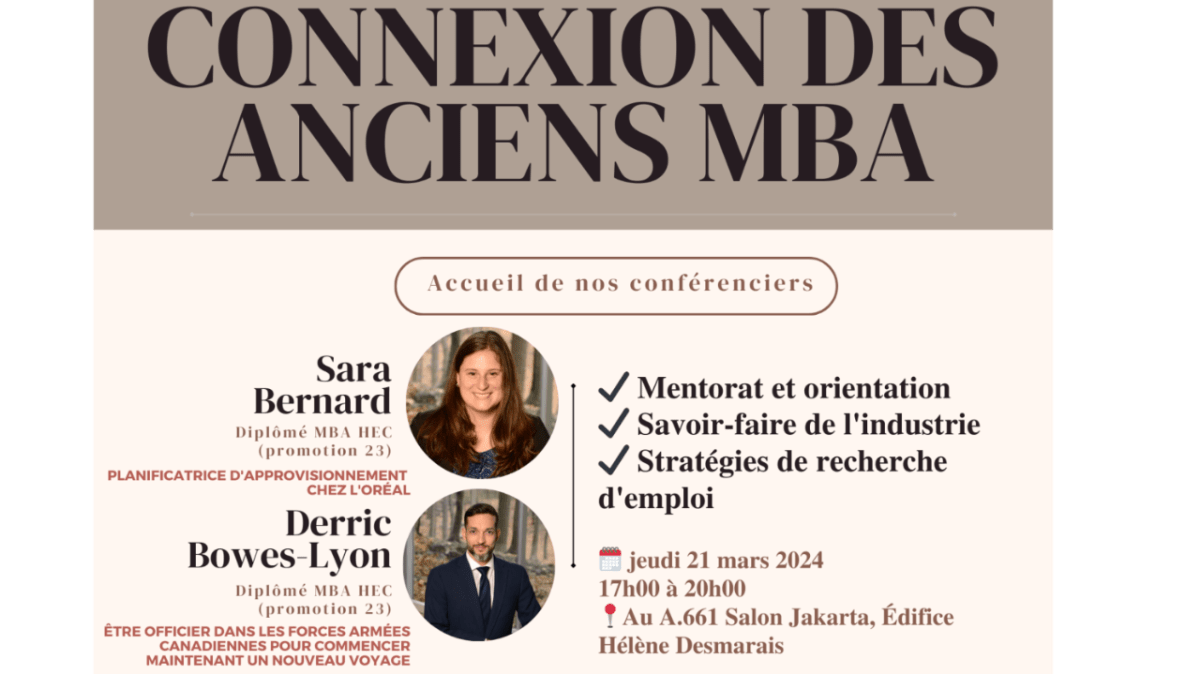 CONNEXION DES ANCIENS MBA

Accueil de nos conférenciers

Sara Bernard

Diplômé MBA HEC (promotion 23)

PLANIFICATRICE D'APPROVISIONNEMENT CHEZ L'ORÉAL

Derric Bowes-Lyon

Diplômé MBA HEC (promotion 23)

ÊTRE OFFICIER DANS LES FORCES ARMÉES CANADIENNES POUR COMMENCER MAINTENANT UN NOUVEAU VOYAGE

✓ Mentorat et orientation
✓ Savoir-faire de l'industrie
✓ Stratégies de recherche d'emploi

jeudi 21 mars 2024
17h00 à 20h00
Au A.661 Salon Jakarta, Édifice Hélène Desmarais